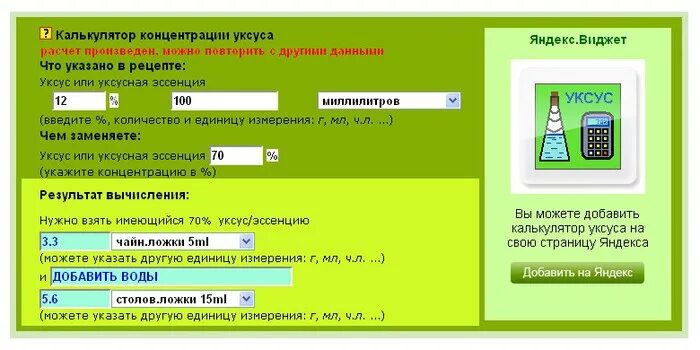 ? Калькулятор концентрации уксуса
расчет произведен, можно повторить с другими данными
Что указано в рецепте:
Уксус или уксусная эссенция
12 % 100 миллилитров
(введите %, количество и единицу измерения: г, мл, ч.л. ...)
Чем заменяете:
Уксус или уксусная эссенция 70 %
(укажите концентрацию в %)

Результат вычисления:
Нужно взять имеющийся 70% уксус/эссенцию
3.3 чайн.ложки 5ml
(можете указать другую единицу измерения: г, мл, ч.л. ...)
и ДОБАВИТЬ ВОДЫ
5.6 столов.ложки 15ml
(можете указать другую единицу измерения: г, мл, ч.л. ...)

Яндекс.Виджет
УКСУС
Вы можете добавить калькулятор уксуса на свою страницу Яндекса
Добавить на Яндекс